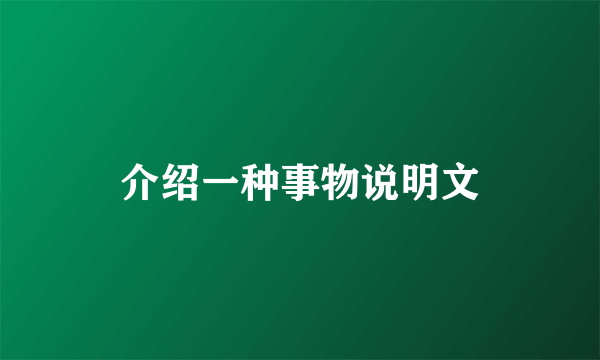 介绍一种事物说明文